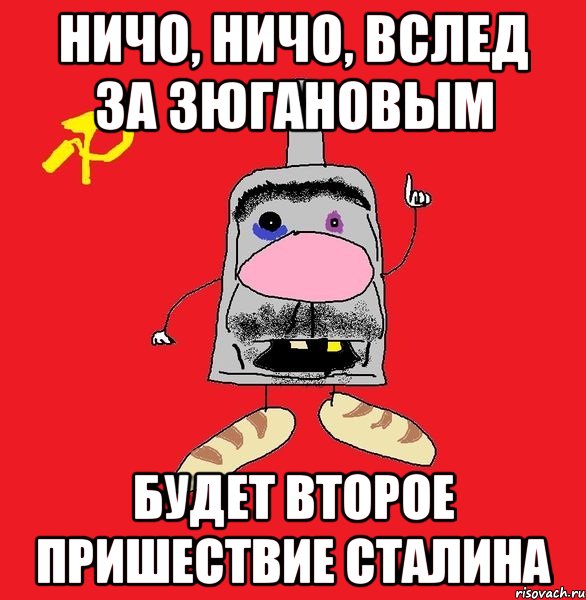 НИЧО, НИЧО, ВСЛЕД ЗА ЗЮГАНОВЫМ

БУДЕТ ВТОРОЕ ПРИШЕСТВИЕ СТАЛИНА

risovach.ru